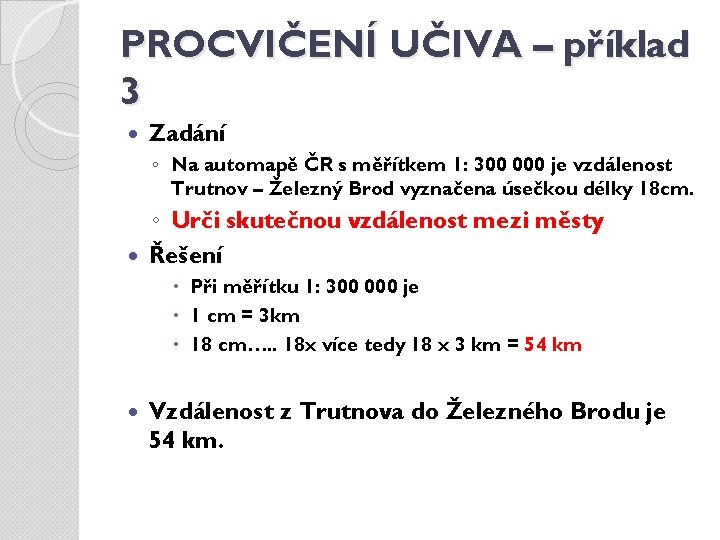 PROCVIČENÍ UČIVA – příklad 3

• Zadání
◦ Na automapě ČR s měřítkem 1: 300 000 je vzdálenost Trutnov – Železný Brod vyznačena úsečkou délky 18cm.
◦ Urči skutečnou vzdálenost mezi městy

• Řešení
• Při měřítku 1: 300 000 je
• 1 cm = 3km
• 18 cm….. 18x více tedy 18 x 3 km = 54 km

• Vzdálenost z Trutnova do Železného Brodu je 54 km.